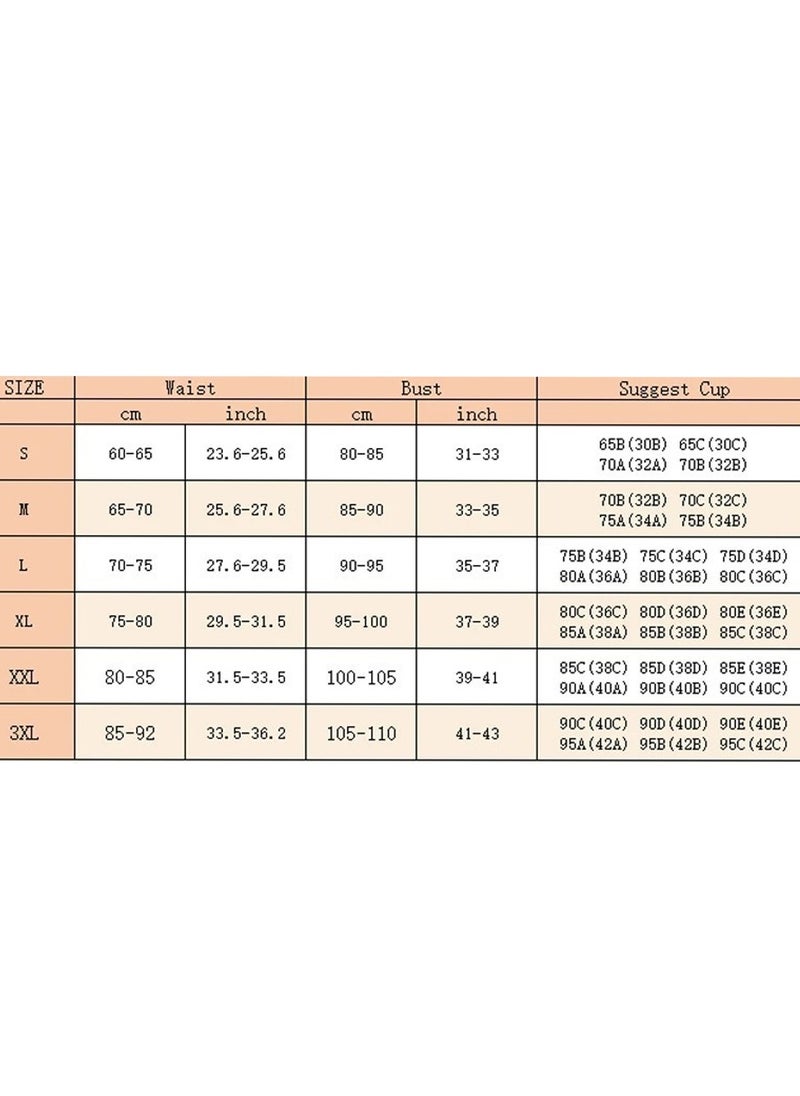 | SIZE | Waist | | Bust | | Suggest Cup |
|---|---|---|---|---|---|
| | cm | inch | cm | inch | |
| S | 60-65 | 23.6-25.6 | 80-85 | 31-33 | 65B(30B) 65C(30C) 70A(32A) 70B(32B) |
| M | 65-70 | 25.6-27.6 | 85-90 | 33-35 | 70B(32B) 70C(32C) 75A(34A) 75B(34B) |
| L | 70-75 | 27.6-29.5 | 90-95 | 35-37 | 75B(34B) 75C(34C) 75D(34D) 80A(36A) 80B(36B) 80C(36C) |
| XL | 75-80 | 29.5-31.5 | 95-100 | 37-39 | 80C(36C) 80D(36D) 80E(36E) 85A(38A) 85B(38B) 85C(38C) |
| XXL | 80-85 | 31.5-33.5 | 100-105 | 39-41 | 85C(38C) 85D(38D) 85E(38E) 90A(40A) 90B(40B) 90C(40C) |
| 3XL | 85-92 | 33.5-36.2 | 105-110 | 41-43 | 90C(40C) 90D(40D) 90E(40E) 95A(42A) 95B(42B) 95C(42C) |